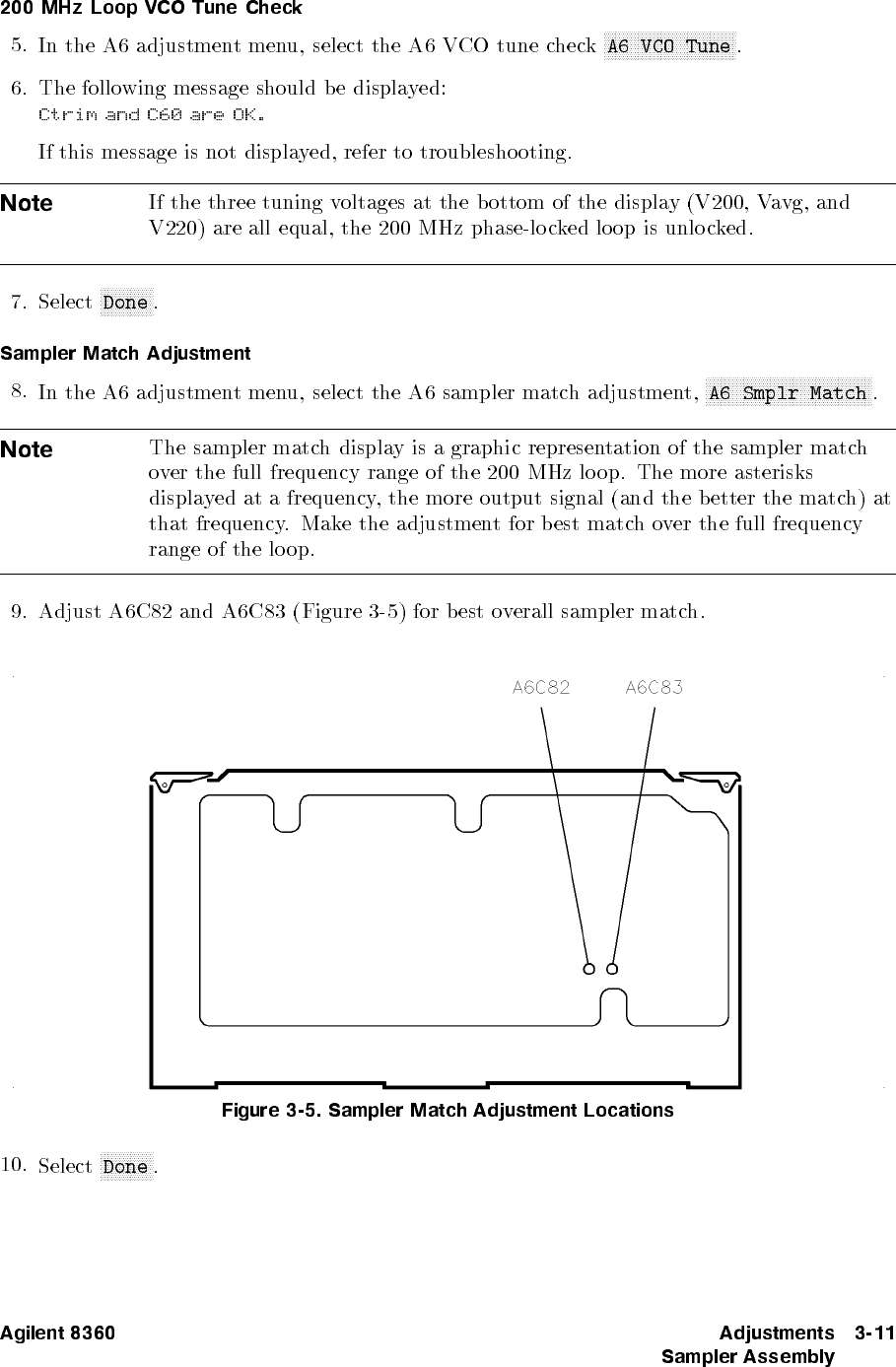 200 MHz Loop VCO Tune Check

5. In the A6 adjustment menu, select the A6 VCO tune check A6 VCO Tune.

6. The following message should be displayed:
Ctrim and C60 are OK.

If this message is not displayed, refer to troubleshooting.

Note If the three tuning voltages at the bottom of the display (V200, Vavg, and V220) are all equal, the 200 MHz phase-locked loop is unlocked.

7. Select Done.

Sampler Match Adjustment

8. In the A6 adjustment menu, select the A6 sampler match adjustment, A6 Smplr Match.

Note The sampler match display is a graphic representation of the sampler match over the full frequency range of the 200 MHz loop. The more asterisks displayed at a frequency, the more output signal (and the better the match) at that frequency. Make the adjustment for best match over the full frequency range of the loop.

9. Adjust A6C82 and A6C83 (Figure 3-5) for best overall sampler match.

A6C82 A6C83

Figure 3-5. Sampler Match Adjustment Locations

10. Select Done.

Agilent 8360 Adjustments 3-11
Sampler Assembly